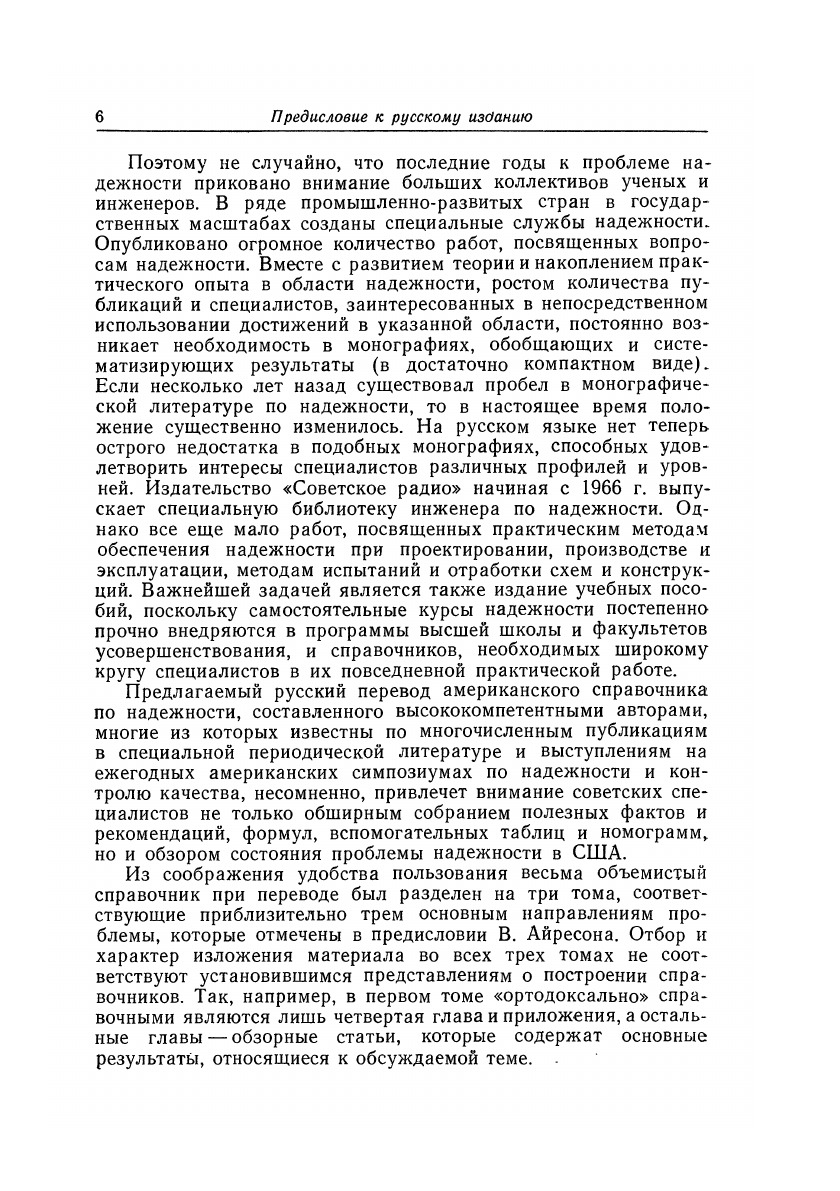 6 Предисловие к русскому изданию

Поэтому не случайно, что последние годы к проблеме надежности приковано внимание больших коллективов ученых и инженеров. В ряде промышленно-развитых стран в государственных масштабах созданы специальные службы надежности. Опубликовано огромное количество работ, посвященных вопросам надежности. Вместе с развитием теории и накоплением практического опыта в области надежности, ростом количества публикаций и специалистов, заинтересованных в непосредственном использовании достижений в указанной области, постоянно возникает необходимость в монографиях, обобщающих и систематизирующих результаты (в достаточно компактном виде). Если несколько лет назад существовал пробел в монографической литературе по надежности, то в настоящее время положение существенно изменилось. На русском языке нет теперь острого недостатка в подобных монографиях, способных удовлетворить интересы специалистов различных профилей и уровней. Издательство «Советское радио» начиная с 1966 г. выпускает специальную библиотеку инженера по надежности. Однако все еще мало работ, посвященных практическим методам обеспечения надежности при проектировании, производстве и эксплуатации, методам испытаний и отработки схем и конструкций. Важнейшей задачей является также издание учебных пособий, поскольку самостоятельные курсы надежности постепенно прочно внедряются в программы высшей школы и факультетов усовершенствования, и справочников, необходимых широкому кругу специалистов в их повседневной практической работе.

Предлагаемый русский перевод американского справочника по надежности, составленного высококомпетентными авторами, многие из которых известны по многочисленным публикациям в специальной периодической литературе и выступлениям на ежегодных американских симпозиумах по надежности и контролю качества, несомненно, привлечет внимание советских специалистов не только обширным собранием полезных фактов и рекомендаций, формул, вспомогательных таблиц и номограмм, но и обзором состояния проблемы надежности в США.

Из соображения удобства пользования весьма объемистый справочник при переводе был разделен на три тома, соответствующие приблизительно трем основным направлениям проблемы, которые отмечены в предисловии В. Айресона. Отбор и характер изложения материала во всех трех томах не соответствуют установившимся представлениям о построении справочников. Так, например, в первом томе «ортодоксально» справочными являются лишь четвертая глава и приложения, а остальные главы — обзорные статьи, которые содержат основные результаты, относящиеся к обсуждаемой теме.